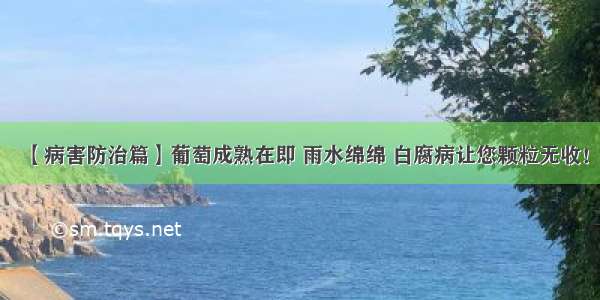 【病害防治篇】葡萄成熟在即 雨水绵绵 白腐病让您颗粒无收！

©sm.tqys.net